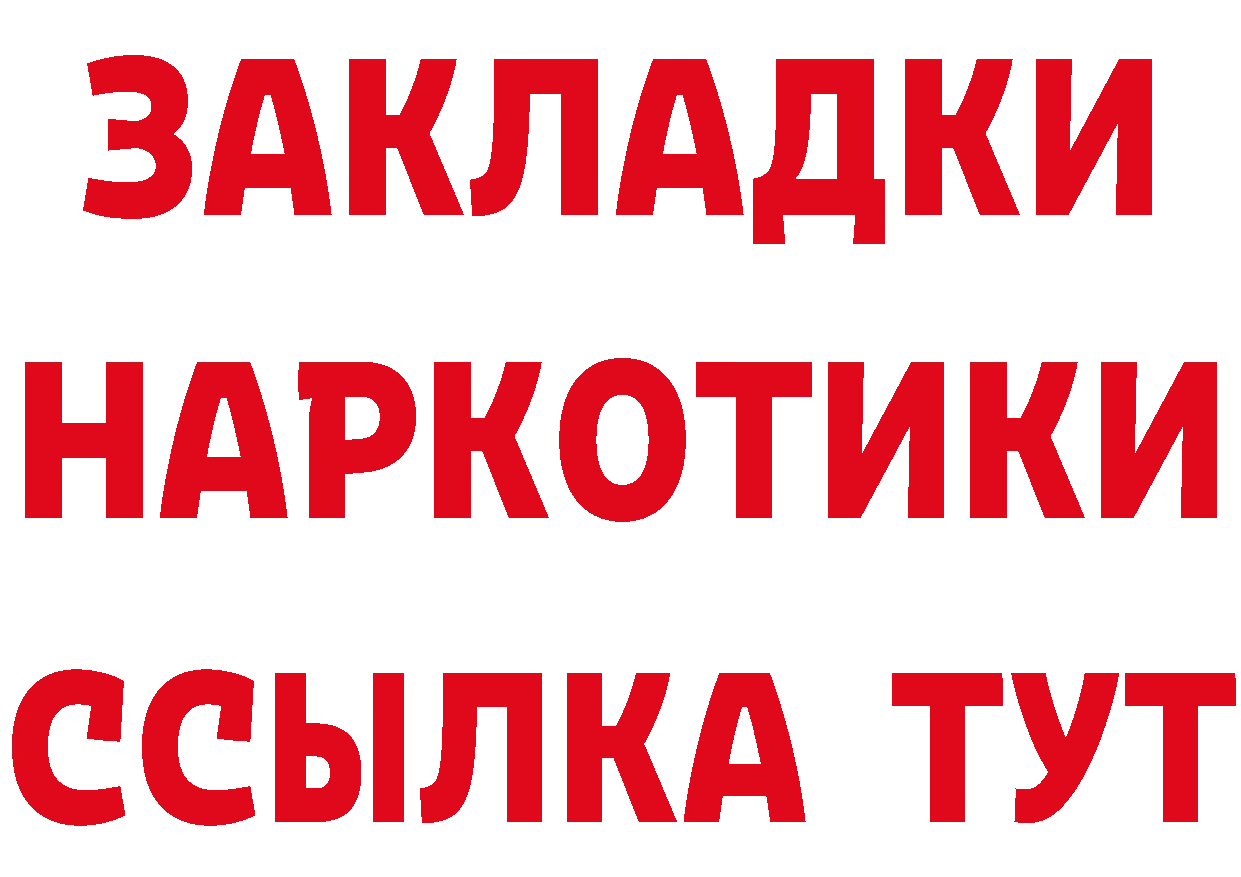 ЗАКЛАДКИ
НАРКОТИКИ
ССЫЛКА ТУТ